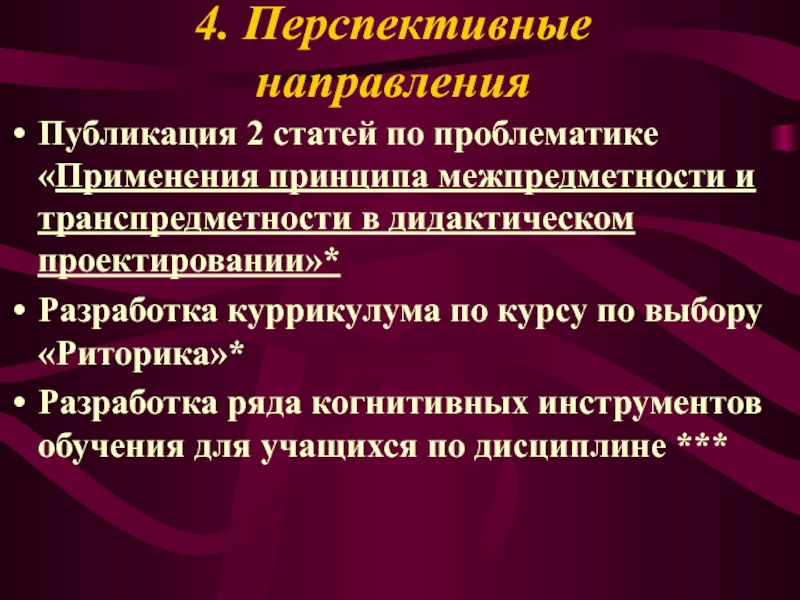 4. Перспективные направления

• Публикация 2 статей по проблематике «Применения принципа межпредметности и транспредметности в дидактическом проектировании»*
• Разработка куррикулума по курсу по выбору «Риторика»*
• Разработка ряда когнитивных инструментов обучения для учащихся по дисциплине ***